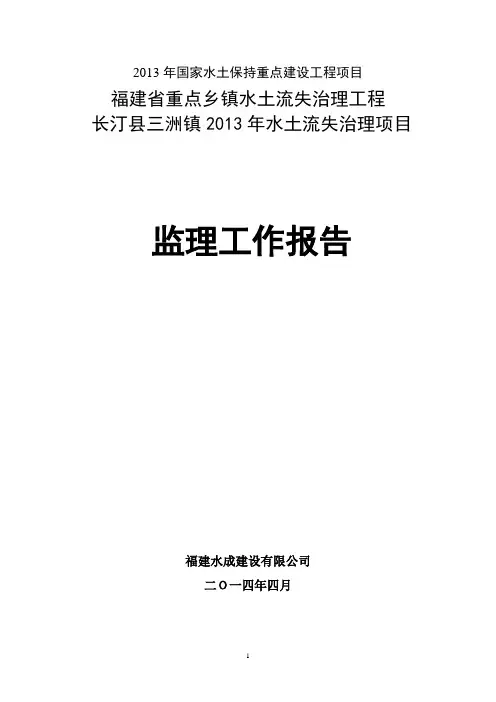 2013年国家水土保持重点建设工程项目

福建省重点乡镇水土流失治理工程

长汀县三洲镇2013年水土流失治理项目

监理工作报告

福建水成建设有限公司

二〇一四年四月

1